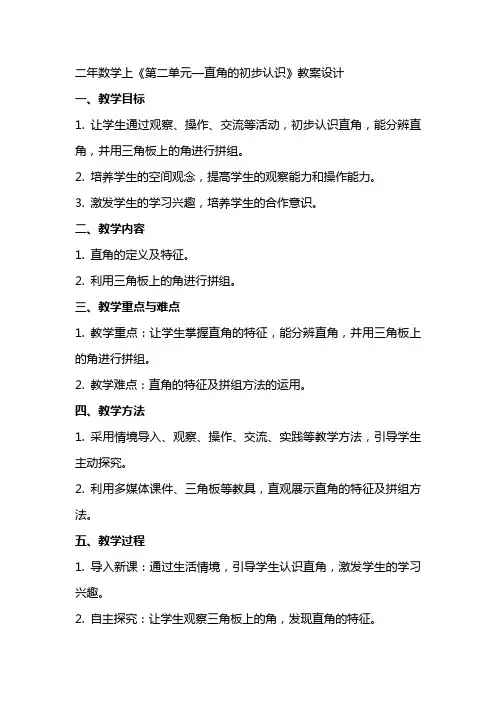 二年数学上《第二单元—直角的初步认识》教案设计

一、教学目标

1. 让学生通过观察、操作、交流等活动，初步认识直角，能分辨直角，并用三角板上的角进行拼组。

2. 培养学生的空间观念，提高学生的观察能力和操作能力。

3. 激发学生的学习兴趣，培养学生的合作意识。

二、教学内容

1. 直角的定义及特征。

2. 利用三角板上的角进行拼组。

三、教学重点与难点

1. 教学重点：让学生掌握直角的特征，能分辨直角，并用三角板上的角进行拼组。

2. 教学难点：直角的特征及拼组方法的运用。

四、教学方法

1. 采用情境导入、观察、操作、交流、实践等教学方法，引导学生主动探究。

2. 利用多媒体课件、三角板等教具，直观展示直角的特征及拼组方法。

五、教学过程

1. 导入新课：通过生活情境，引导学生认识直角，激发学生的学习兴趣。

2. 自主探究：让学生观察三角板上的角，发现直角的特征。